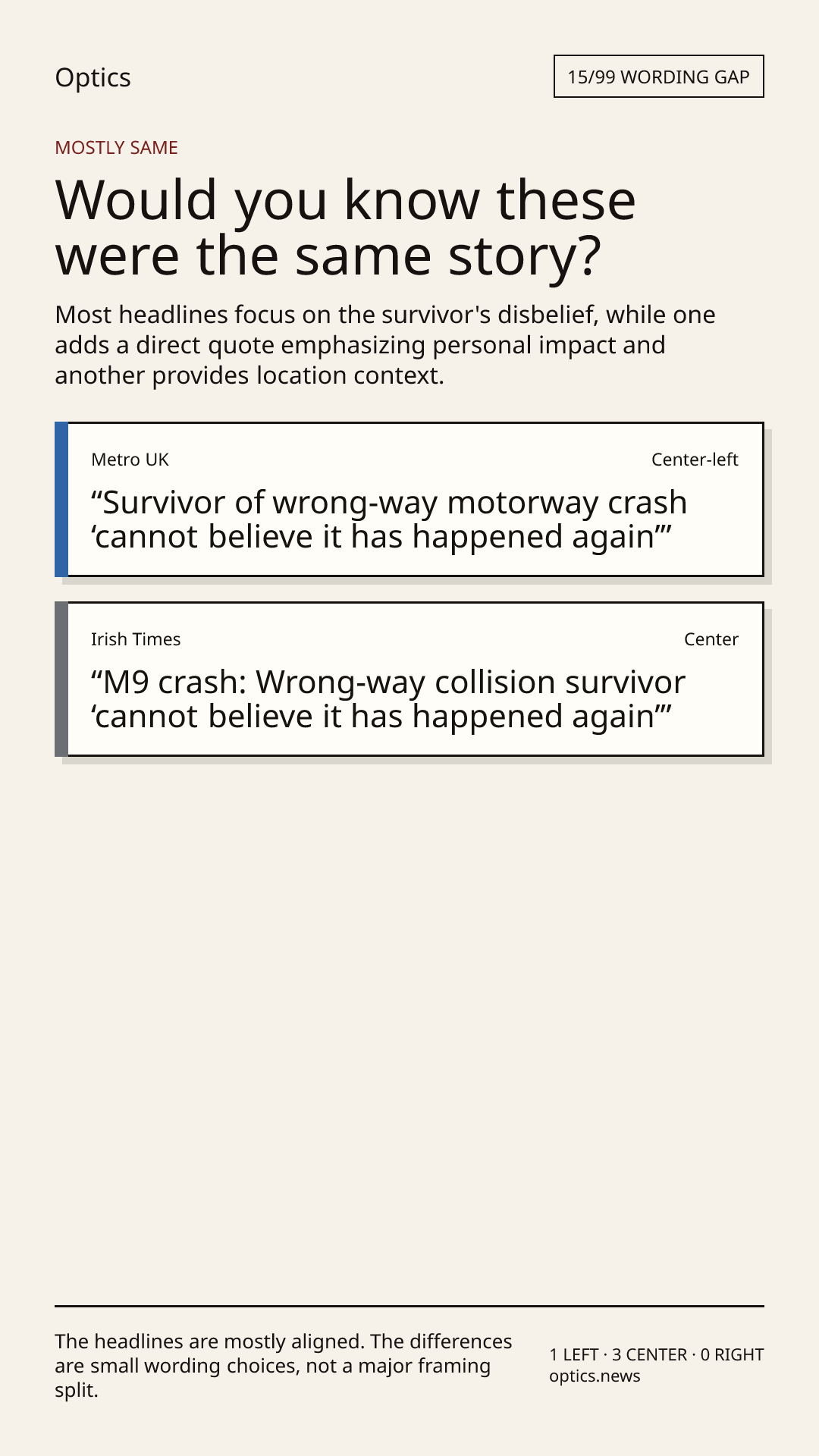 Optics

15/99 WORDING GAP

MOSTLY SAME

Would you know these were the same story?

Most headlines focus on the survivor's disbelief, while one adds a direct quote emphasizing personal impact and another provides location context.

Metro UK

Center-left

“Survivor of wrong-way motorway crash ‘cannot believe it has happened again’”

Irish Times

Center

“M9 crash: Wrong-way collision survivor ‘cannot believe it has happened again’”

The headlines are mostly aligned. The differences are small wording choices, not a major framing split.

1 LEFT · 3 CENTER · 0 RIGHT
optics.news